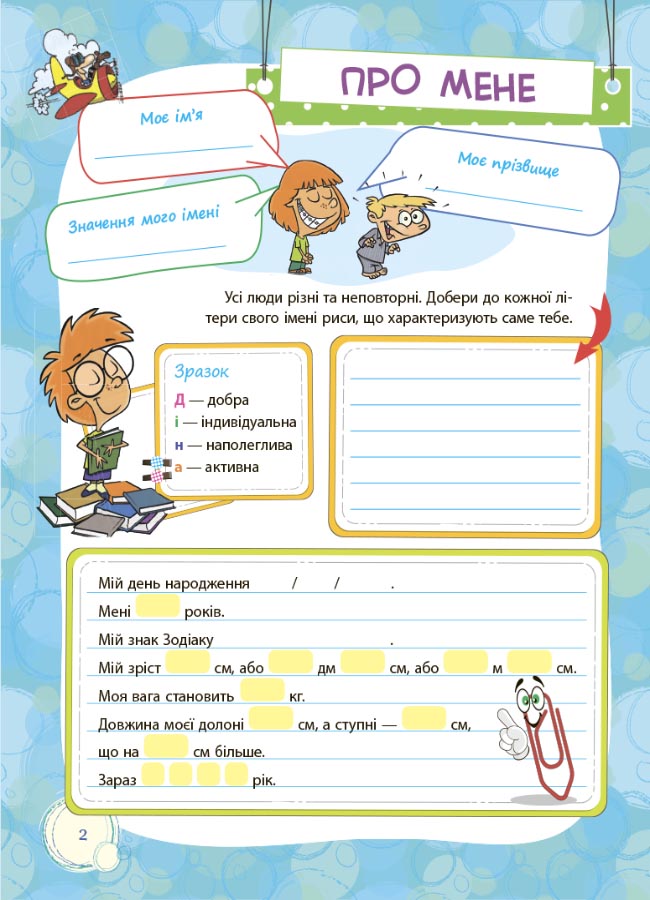 ПРО МЕНЕ

Моє ім'я

Моє прізвище

Значення мого імені

Усі люди різні та неповторні. Добери до кожної літери свого імені риси, що характеризують саме тебе.

Зразок
Д — добра
і — індивідуальна
н — наполеглива
а — активна

Мій день народження / / .
Мені років.
Мій знак Зодіаку .
Мій зріст см, або дм см, або м см.
Моя вага становить кг.
Довжина моєї долоні см, а ступні — см,
що на см більше.
Зараз рік.

2